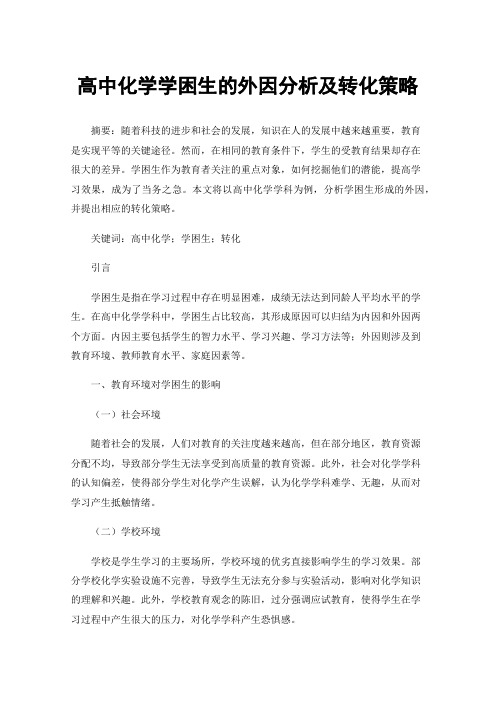 高中化学学困生的外因分析及转化策略

摘要：随着科技的进步和社会的发展，知识在人的发展中越来越重要，教育是实现平等的关键途径。然而，在相同的教育条件下，学生的受教育结果却存在很大的差异。学困生作为教育者关注的重点对象，如何挖掘他们的潜能，提高学习效果，成为了当务之急。本文将以高中化学学科为例，分析学困生形成的外因，并提出相应的转化策略。

关键词：高中化学；学困生；转化

引言

学困生是指在学习过程中存在明显困难，成绩无法达到同龄人平均水平的学生。在高中化学学科中，学困生占比较高，其形成原因可以归结为内因和外因两个方面。内因主要包括学生的智力水平、学习兴趣、学习方法等；外因则涉及到教育环境、教师教育水平、家庭因素等。

一、教育环境对学困生的影响

（一）社会环境

随着社会的发展，人们对教育的关注度越来越高，但在部分地区，教育资源分配不均，导致部分学生无法享受到高质量的教育资源。此外，社会对化学学科的认知偏差，使得部分学生对化学产生误解，认为化学学科难学、无趣，从而对学习产生抵触情绪。

（二）学校环境

学校是学生学习的主要场所，学校环境的优劣直接影响学生的学习效果。部分学校化学实验设施不完善，导致学生无法充分参与实验活动，影响对化学知识的理解和兴趣。此外，学校教育观念的陈旧，过分强调应试教育，使得学生在学习过程中产生很大的压力，对化学学科产生恐惧感。